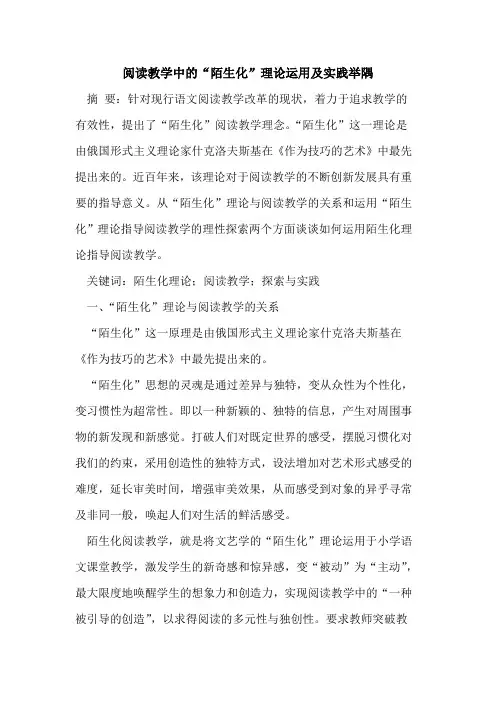 阅读教学中的“陌生化”理论运用及实践举隅

摘 要：针对现行语文阅读教学改革的现状，着力于追求教学的有效性，提出了“陌生化”阅读教学理念。“陌生化”这一理论是由俄国形式主义理论家什克洛夫斯基在《作为技巧的艺术》中最先提出来的。近百年来，该理论对于阅读教学的不断创新发展具有重要的指导意义。从“陌生化”理论与阅读教学的关系和运用“陌生化”理论指导阅读教学的理性探索两个方面谈谈如何运用陌生化理论指导阅读教学。

关键词：陌生化理论；阅读教学；探索与实践

一、“陌生化”理论与阅读教学的关系

“陌生化”这一原理是由俄国形式主义理论家什克洛夫斯基在《作为技巧的艺术》中最先提出来的。

“陌生化”思想的灵魂是通过差异与独特，变从众性为个性化，变习惯性为超常性。即以一种新颖的、独特的信息，产生对周围事物的新发现和新感觉。打破人们对既定世界的感受，摆脱习惯化对我们的约束，采用创造性的独特方式，设法增加对艺术形式感受的难度，延长审美时间，增强审美效果，从而感受到对象的异乎寻常及非同一般，唤起人们对生活的鲜活感受。

陌生化阅读教学，就是将文艺学的“陌生化”理论运用于小学语文课堂教学，激发学生的新奇感和惊异感，变“被动”为“主动”，最大限度地唤醒学生的想象力和创造力，实现阅读教学中的“一种被引导的创造”，以求得阅读的多元性与独创性。要求教师突破教